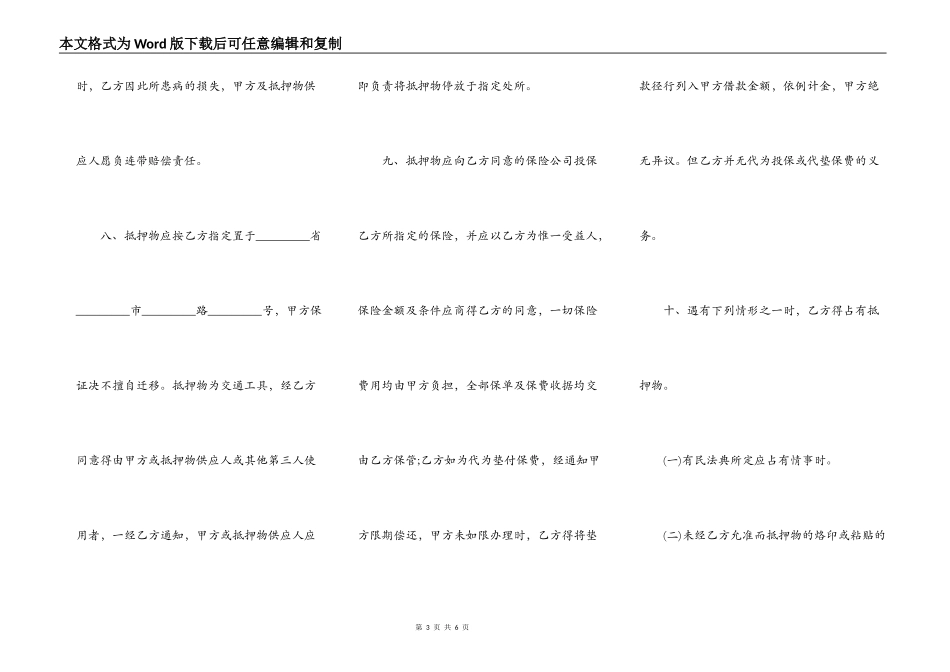 本文格式为Word版下载后可任意编辑和复制

时，乙方因此所患病的损失，甲方及抵押物供应人愿负连带赔偿责任。

八、抵押物应按乙方指定置于________省________市________路________号，甲方保证决不擅自迁移。抵押物为交通工具，经乙方同意得由甲方或抵押物供应人或其他第三人使用者，一经乙方通知，甲方或抵押物供应人应即负责将抵押物停放于指定处所。

九、抵押物应向乙方同意的保险公司投保乙方所指定的保险，并应以乙方为惟一受益人，保险金额及条件应商得乙方的同意，一切保险费用均由甲方负担，全部保单及保费收据均交由乙方保管;乙方如为代为垫付保费，经通知甲方限期偿还，甲方未如限办理时，乙方得将垫款径行列入甲方借款金额，依例计金，甲方绝无异议。但乙方并无代为投保或代垫保费的义务。

十、遇有下列情形之一时，乙方得占有抵押物。

(一)有民法典所定应占有情事时。

(二)未经乙方允准而抵押物的烙印或粘贴的

第 3 页 共 6 页